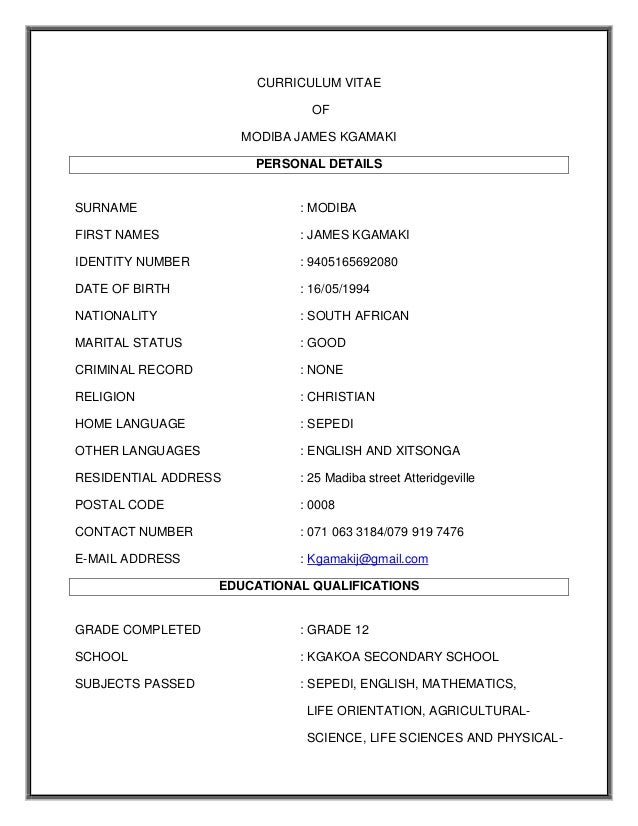 CURRICULUM VITAE

OF

MODIBA JAMES KGAMAKI

PERSONAL DETAILS

SURNAME : MODIBA

FIRST NAMES : JAMES KGAMAKI

IDENTITY NUMBER : 9405165692080

DATE OF BIRTH : 16/05/1994

NATIONALITY : SOUTH AFRICAN

MARITAL STATUS : GOOD

CRIMINAL RECORD : NONE

RELIGION : CHRISTIAN

HOME LANGUAGE : SEPEDI

OTHER LANGUAGES : ENGLISH AND XITSONGA

RESIDENTIAL ADDRESS : 25 Madiba street Atteridgeville

POSTAL CODE : 0008

CONTACT NUMBER : 071 063 3184/079 919 7476

E-MAIL ADDRESS : Kgamakij@gmail.com

EDUCATIONAL QUALIFICATIONS

GRADE COMPLETED : GRADE 12

SCHOOL : KGAKOA SECONDARY SCHOOL

SUBJECTS PASSED : SEPEDI, ENGLISH, MATHEMATICS, LIFE ORIENTATION, AGRICULTURAL-SCIENCE, LIFE SCIENCES AND PHYSICAL-